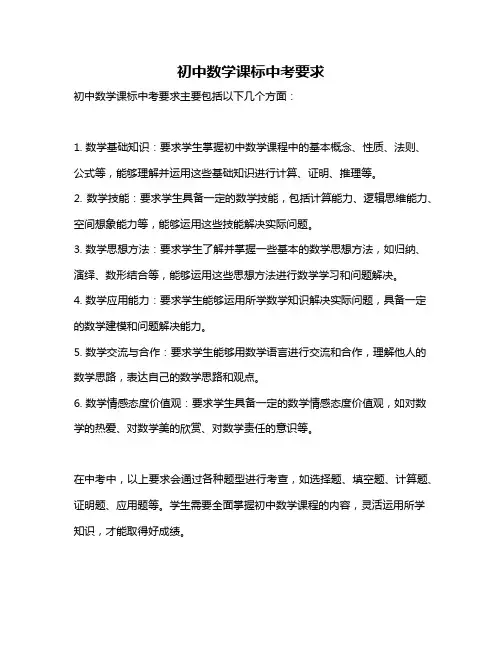 初中数学课标中考要求

初中数学课标中考要求主要包括以下几个方面：

1. 数学基础知识：要求学生掌握初中数学课程中的基本概念、性质、法则、公式等，能够理解并运用这些基础知识进行计算、证明、推理等。

2. 数学技能：要求学生具备一定的数学技能，包括计算能力、逻辑思维能力、空间想象能力等，能够运用这些技能解决实际问题。

3. 数学思想方法：要求学生了解并掌握一些基本的数学思想方法，如归纳、演绎、数形结合等，能够运用这些思想方法进行数学学习和问题解决。

4. 数学应用能力：要求学生能够运用所学数学知识解决实际问题，具备一定的数学建模和问题解决能力。

5. 数学交流与合作：要求学生能够用数学语言进行交流和合作，理解他人的数学思路，表达自己的数学思路和观点。

6. 数学情感态度价值观：要求学生具备一定的数学情感态度价值观，如对数学的热爱、对数学美的欣赏、对数学责任的意识等。

在中考中，以上要求会通过各种题型进行考查，如选择题、填空题、计算题、证明题、应用题等。学生需要全面掌握初中数学课程的内容，灵活运用所学知识，才能取得好成绩。